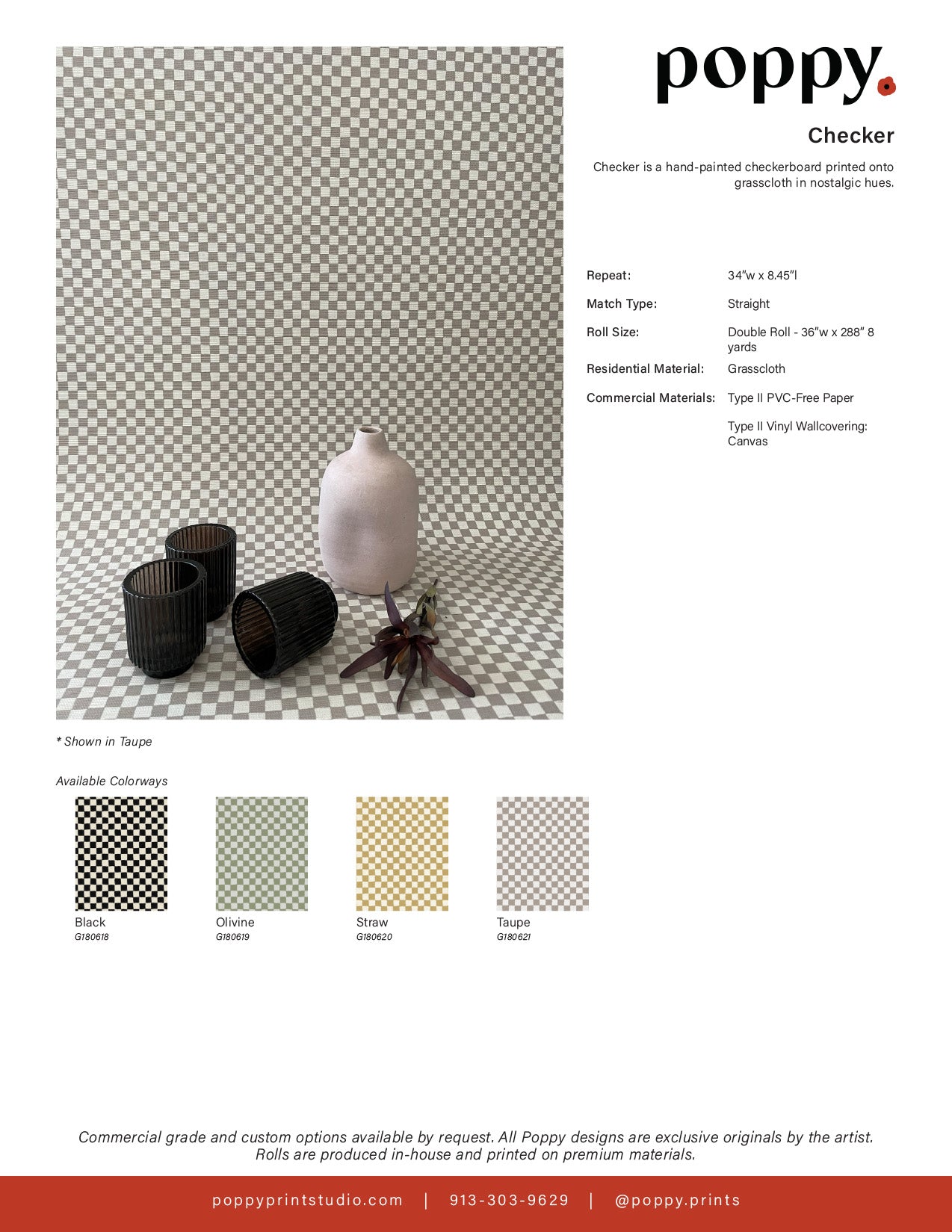 poppy

Checker

Checker is a hand-painted checkerboard printed onto grasscloth in nostalgic hues.

Repeat: 34"w x 8.45"l

Match Type: Straight

Roll Size: Double Roll - 36"w x 288" 8 yards

Residential Material: Grasscloth

Commercial Materials: Type II PVC-Free Paper

Type II Vinyl Wallcovering: Canvas

* Shown in Taupe

Available Colorways

Black
G180618

Olivine
G180619

Straw
G180620

Taupe
G180621

Commercial grade and custom options available by request. All Poppy designs are exclusive originals by the artist. Rolls are produced in-house and printed on premium materials.

poppyprintstudio.com | 913-303-9629 | @poppy.prints